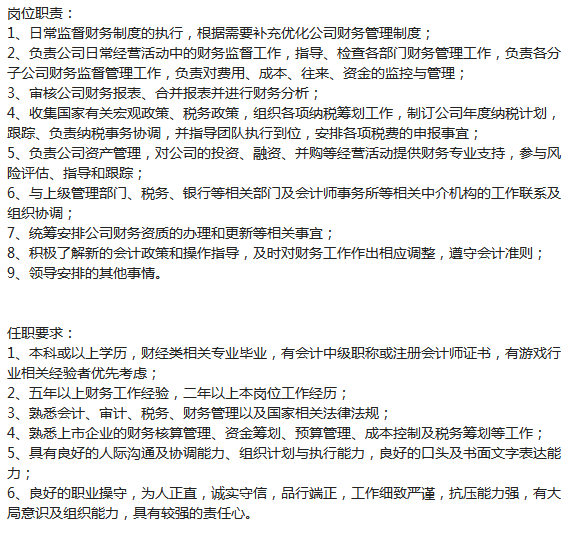 岗位职责：
1、日常监督财务制度的执行，根据需要补充优化公司财务管理制度；
2、负责公司日常经营活动中的财务监督工作，指导、检查各部门财务管理工作，负责各分子公司财务监督管理工作，负责对费用、成本、往来、资金的监控与管理；
3、审核公司财务报表、合并报表并进行财务分析；
4、收集国家有关宏观政策、税务政策，组织各项纳税筹划工作，制订公司年度纳税计划，跟踪、负责纳税事务协调，并指导团队执行到位，安排各项税费的申报事宜；
5、负责公司资产管理，对公司的投资、融资、并购等经营活动提供财务专业支持，参与风险评估、指导和跟踪；
6、与上级管理部门、税务、银行等相关部门及会计师事务所等相关中介机构的工作联系及组织协调；
7、统筹安排公司财务资质的办理和更新等相关事宜；
8、积极了解新的会计政策和操作指导，及时对财务工作作出相应调整，遵守会计准则；
9、领导安排的其他事情。

任职要求：
1、本科或以上学历，财经类相关专业毕业，有会计中级职称或注册会计师证书，有游戏行业相关经验者优先考虑；
2、五年以上财务工作经验，二年以上本岗位工作经历；
3、熟悉会计、审计、税务、财务管理以及国家相关法律法规；
4、熟悉上市企业的财务核算管理、资金筹划、预算管理、成本控制及税务筹划等工作；
5、具有良好的人际沟通及协调能力、组织计划与执行能力，良好的口头及书面文字表达能力；
6、良好的职业操守，为人正直，诚实守信，品行端正，工作细致严谨，抗压能力强，有大局意识及组织能力，具有较强的责任心。